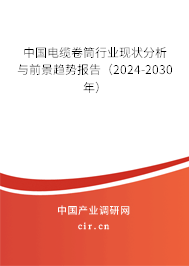 中国电缆卷筒行业现状分析与前景趋势报告（2024-2030年）

中国产业调研网
cir.cn